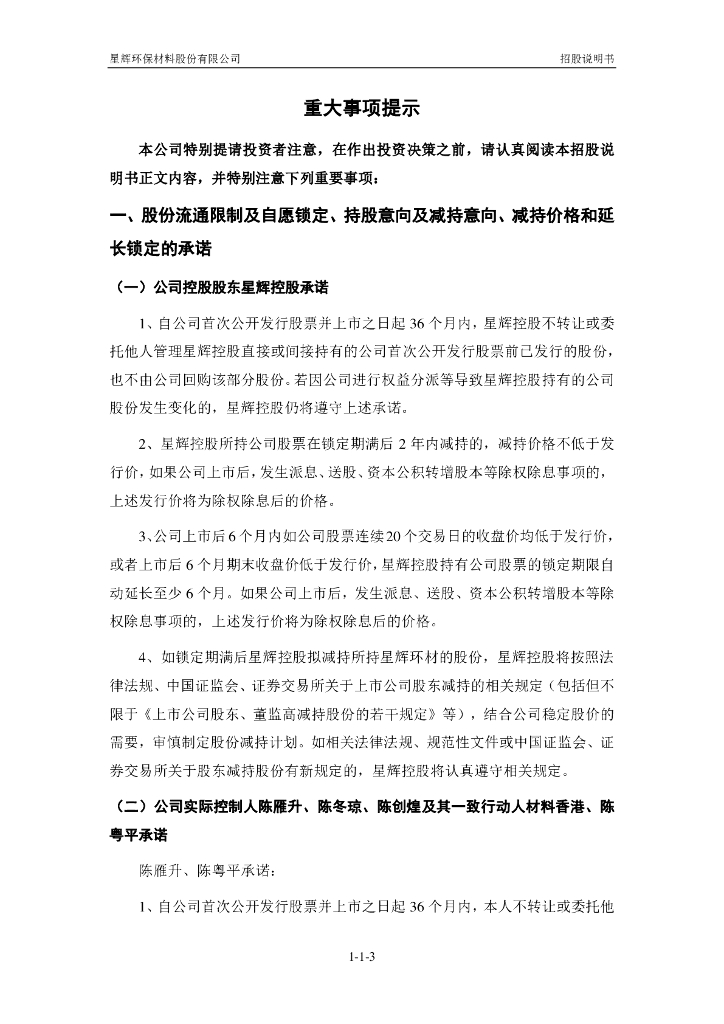 星辉环保材料股份有限公司

招股说明书

重大事项提示

本公司特别提请投资者注意，在作出投资决策之前，请认真阅读本招股说明书正文内容，并特别注意下列重要事项：

一、股份流通限制及自愿锁定、持股意向及减持意向、减持价格和延长锁定的承诺

（一）公司控股股东星辉控股承诺

1、自公司首次公开发行股票并上市之日起 36 个月内，星辉控股不转让或委托他人管理星辉控股直接或间接持有的公司首次公开发行股票前已发行的股份，也不由公司回购该部分股份。若因公司进行权益分派等导致星辉控股持有的公司股份发生变化的，星辉控股仍将遵守上述承诺。

2、星辉控股所持公司股票在锁定期满后 2 年内减持的，减持价格不低于发行价，如果公司上市后，发生派息、送股、资本公积转增股本等除权除息事项的，上述发行价将为除权除息后的价格。

3、公司上市后 6 个月内如公司股票连续 20 个交易日的收盘价均低于发行价，或者上市后 6 个月期末收盘价低于发行价，星辉控股持有公司股票的锁定期限自动延长至少 6 个月。如果公司上市后，发生派息、送股、资本公积转增股本等除权除息事项的，上述发行价将为除权除息后的价格。

4、如锁定期满后星辉控股拟减持所持星辉环材的股份，星辉控股将按照法律法规、中国证监会、证券交易所关于上市公司股东减持的相关规定（包括但不限于《上市公司股东、董监高减持股份的若干规定》等），结合公司稳定股价的需要，审慎制定股份减持计划。如相关法律法规、规范性文件或中国证监会、证券交易所关于股东减持股份有新规定的，星辉控股将认真遵守相关规定。

（二）公司实际控制人陈雁升、陈冬琼、陈创煌及其一致行动人材料香港、陈粤平承诺

陈雁升、陈粤平承诺：

1、自公司首次公开发行股票并上市之日起 36 个月内，本人不转让或委托他

1-1-3